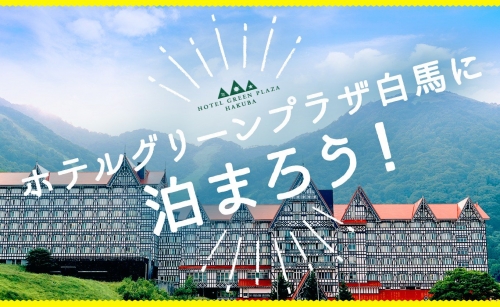 HOTEL GREEN PLAZA
HAKUBA

ホテルグリーンプラザ白馬に
泊まろう！